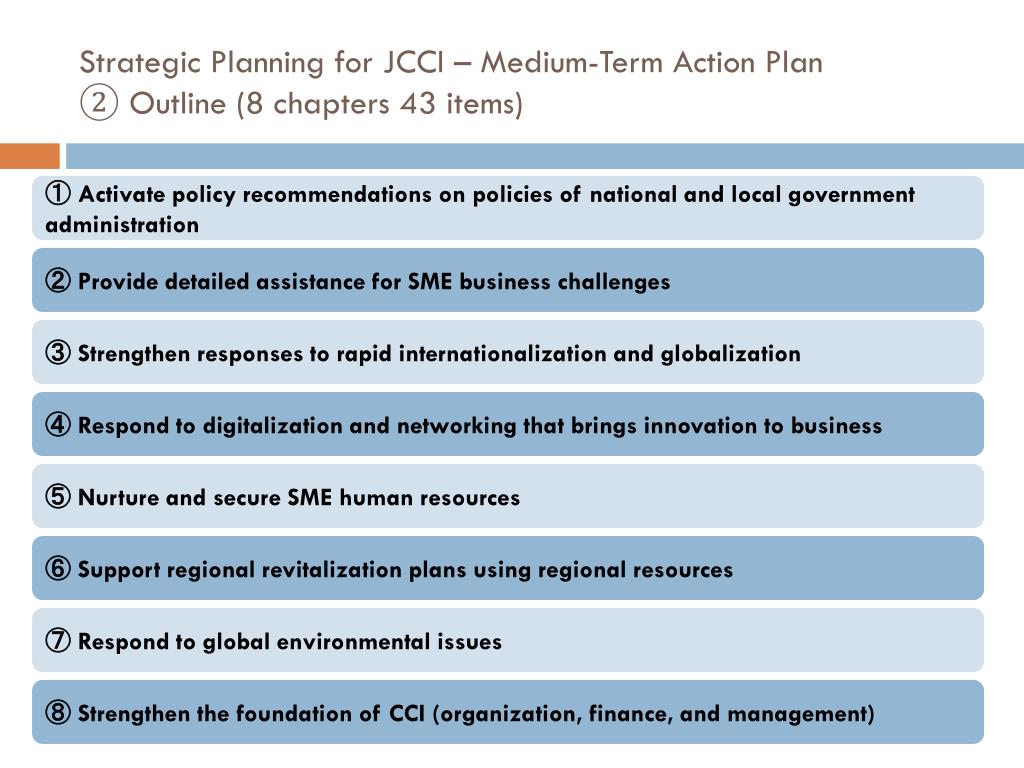 Strategic Planning for JCCI – Medium-Term Action Plan
② Outline (8 chapters 43 items)

① Activate policy recommendations on policies of national and local government administration

② Provide detailed assistance for SME business challenges

③ Strengthen responses to rapid internationalization and globalization

④ Respond to digitalization and networking that brings innovation to business

⑤ Nurture and secure SME human resources

⑥ Support regional revitalization plans using regional resources

⑦ Respond to global environmental issues

⑧ Strengthen the foundation of CCI (organization, finance, and management)